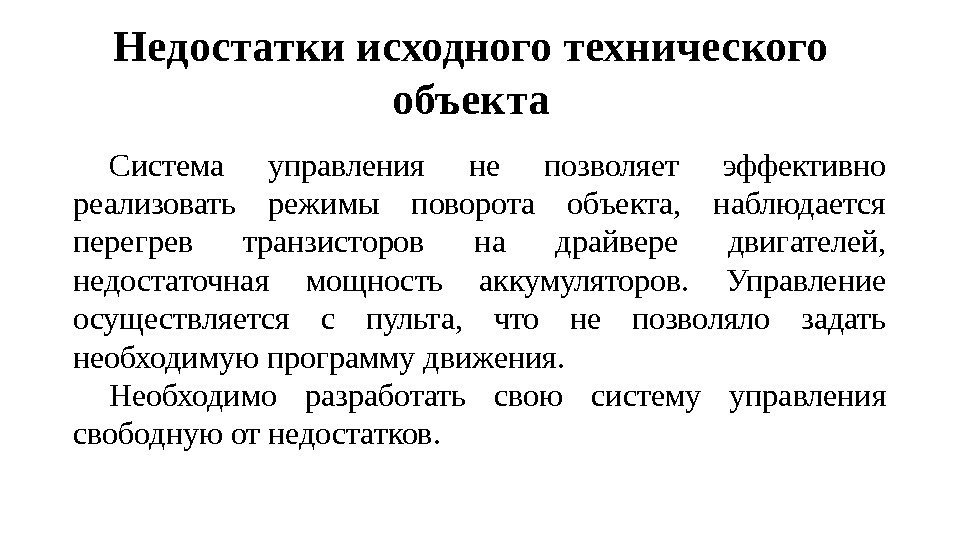 Недостатки исходного технического объекта

Система управления не позволяет эффективно реализовать режимы поворота объекта, наблюдается перегрев транзисторов на драйвере двигателей, недостаточная мощность аккумуляторов. Управление осуществляется с пульта, что не позволяло задать необходимую программу движения.

Необходимо разработать свою систему управления свободную от недостатков.